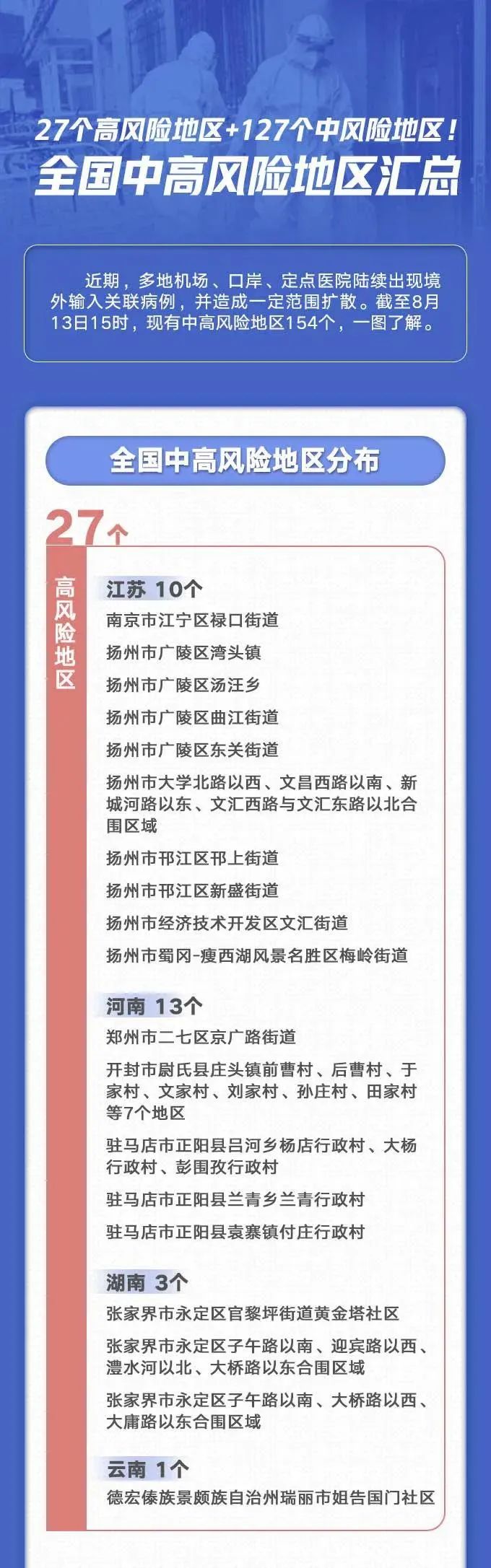 27个高风险地区+127个中风险地区！
全国中高风险地区汇总

近期，多地机场、口岸、定点医院陆续出现境外输入关联病例，并造成一定范围扩散。截至8月13日15时，现有中高风险地区154个，一图了解。

全国中高风险地区分布

27个

高风险地区

江苏 10个
南京市江宁区禄口街道
扬州市广陵区湾头镇
扬州市广陵区汤汪乡
扬州市广陵区曲江街道
扬州市广陵区东关街道
扬州市大学北路以西、文昌西路以南、新城河路以东、文汇西路与文汇东路以北合围区域
扬州市邗江区邗上街道
扬州市邗江区新盛街道
扬州市经济技术开发区文汇街道
扬州市蜀冈-瘦西湖风景名胜区梅岭街道

河南 13个
郑州市二七区京广路街道
开封市尉氏县庄头镇前曹村、后曹村、于家村、文家村、刘家村、孙庄村、田家村等7个地区
驻马店市正阳县吕河乡杨店行政村、大杨行政村、彭围孜行政村
驻马店市正阳县兰青乡兰青行政村
驻马店市正阳县袁寨镇付庄行政村

湖南 3个
张家界市永定区官黎坪街道黄金塔社区
张家界市永定区子午路以南、迎宾路以西、澧水河以北、大桥路以东合围区域
张家界市永定区子午路以南、大桥路以西、大庸路以东合围区域

云南 1个
德宏傣族景颇族自治州瑞丽市姐告国门社区